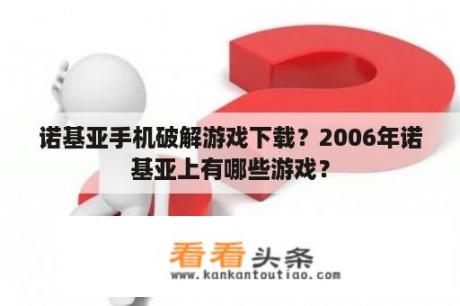 诺基亚手机破解游戏下载？2006年诺基亚上有哪些游戏？

看看头条
www.kankantoutiao.com